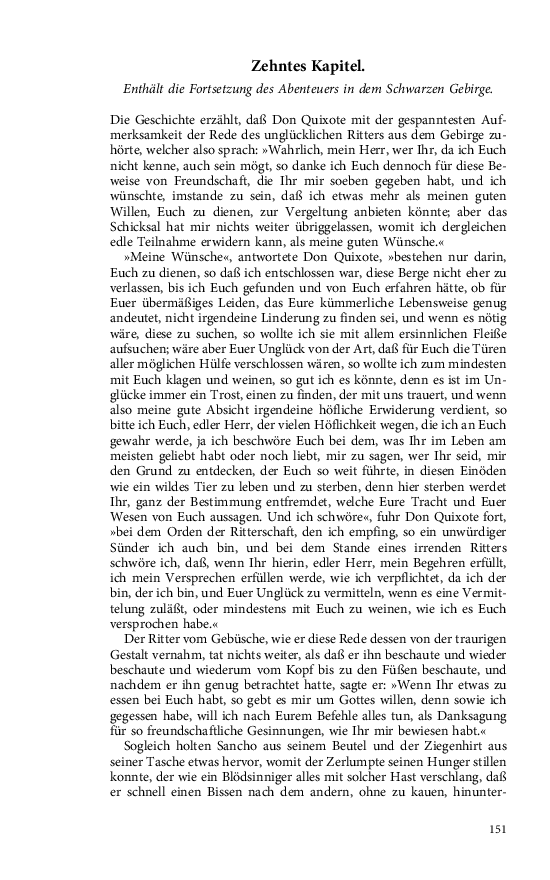 Zehntes Kapitel.

Enthält die Fortsetzung des Abenteuers in dem Schwarzen Gebirge.

Die Geschichte erzählt, daß Don Quixote mit der gespanntesten Aufmerksamkeit der Rede des unglücklichen Ritters aus dem Gebirge zuhörte, welcher also sprach: »Wahrlich, mein Herr, wer Ihr, da ich Euch nicht kenne, auch sein mögt, so danke ich Euch dennoch für diese Beweise von Freundschaft, die Ihr mir soeben gegeben habt, und ich wünschte, imstande zu sein, daß ich etwas mehr als meinen guten Willen, Euch zu dienen, zur Vergeltung anbieten könnte; aber das Schicksal hat mir nichts weiter übriggelassen, womit ich dergleichen edle Teilnahme erwidern kann, als meine guten Wünsche.«

»Meine Wünsche«, antwortete Don Quixote, »bestehen nur darin, Euch zu dienen, so daß ich entschlossen war, diese Berge nicht eher zu verlassen, bis ich Euch gefunden und von Euch erfahren hätte, ob für Euer übermäßiges Leiden, das Eure kümmerliche Lebensweise genug andeutet, nicht irgendeine Linderung zu finden sei, und wenn es nötig wäre, diese zu suchen, so wollte ich sie mit allem ersinnlichen Fleiße aufsuchen; wäre aber Euer Unglück von der Art, daß für Euch die Türen aller möglichen Hülfe verschlossen wären, so wollte ich zum mindesten mit Euch klagen und weinen, so gut ich es könnte, denn es ist im Unglücke immer ein Trost, einen zu finden, der mit uns trauert, und wenn also meine gute Absicht irgendeine höfliche Erwiderung verdient, so bitte ich Euch, edler Herr, der vielen Höflichkeit wegen, die ich an Euch gewahr werde, ja ich beschwöre Euch bei dem, was Ihr im Leben am meisten geliebt habt oder noch liebt, mir zu sagen, wer Ihr seid, mir den Grund zu entdecken, der Euch so weit führte, in diesen Einöden wie ein wildes Tier zu leben und zu sterben, denn hier sterben werdet Ihr, ganz der Bestimmung entfremdet, welche Eure Tracht und Euer Wesen von Euch aussagen. Und ich schwöre«, fuhr Don Quixote fort, »bei dem Orden der Ritterschaft, den ich empfing, so ein unwürdiger Sünder ich auch bin, und bei dem Stande eines irrenden Ritters schwöre ich, daß, wenn Ihr hierin, edler Herr, mein Begehren erfüllt, ich mein Versprechen erfüllen werde, wie ich verpflichtet, da ich der bin, der ich bin, und Euer Unglück zu vermitteln, wenn es eine Vermittelung zuläßt, oder mindestens mit Euch zu weinen, wie ich es Euch versprochen habe.«

Der Ritter vom Gebüsche, wie er diese Rede dessen von der traurigen Gestalt vernahm, tat nichts weiter, als daß er ihn beschaute und wieder beschaute und wiederum vom Kopf bis zu den Füßen beschaute, und nachdem er ihn genug betrachtet hatte, sagte er: »Wenn Ihr etwas zu essen bei Euch habt, so gebt es mir um Gottes willen, denn sowie ich gegessen habe, will ich nach Eurem Befehle alles tun, als Danksagung für so freundschaftliche Gesinnungen, wie Ihr mir bewiesen habt.«

Sogleich holten Sancho aus seinem Beutel und der Ziegenhirt aus seiner Tasche etwas hervor, womit der Zerlumpte seinen Hunger stillen konnte, der wie ein Blödsinniger alles mit solcher Hast verschlang, daß er schnell einen Bissen nach dem andern, ohne zu kauen, hinunter-

151